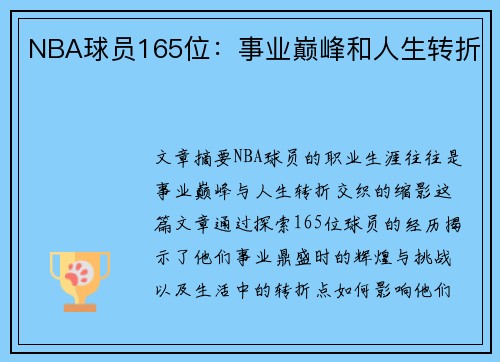 NBA球员165位：事业巅峰和人生转折

文章摘要NBA球员的职业生涯往往是事业巅峰与人生转折交织的缩影这篇文章通过探索165位球员的经历揭示了他们事业鼎盛时的辉煌与挑战以及生活中的转折点如何影响他们